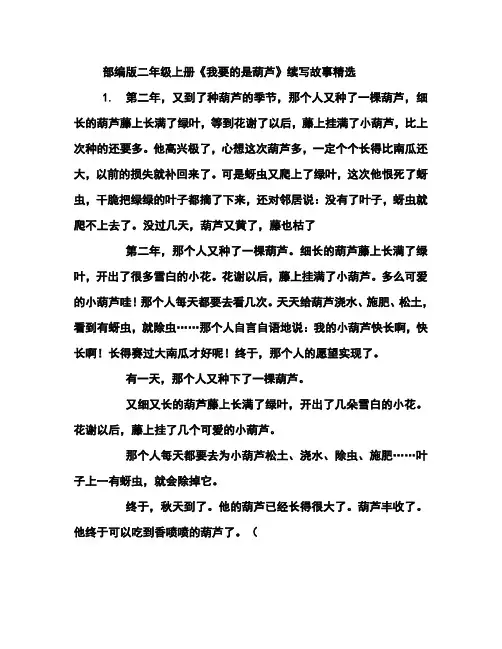 部编版二年级上册《我要的是葫芦》续写故事精选

1.　第二年，又到了种葫芦的季节，那个人又种了一棵葫芦，细长的葫芦藤上长满了绿叶，等到花谢了以后，藤上挂满了小葫芦，比上次种的还要多。他高兴极了，心想这次葫芦多，一定个个长得比南瓜还大，以前的损失就补回来了。可是蚜虫又爬上了绿叶，这次他恨死了蚜虫，干脆把绿绿的叶子都摘了下来，还对邻居说：没有了叶子，蚜虫就爬不上去了。没过几天，葫芦又黄了，藤也枯了

第二年，那个人又种了一棵葫芦。细长的葫芦藤上长满了绿叶，开出了很多雪白的小花。花谢以后，藤上挂满了小葫芦。多么可爱的小葫芦哇！那个人每天都要去看几次。天天给葫芦浇水、施肥、松土，看到有蚜虫，就除虫……那个人自言自语地说：我的小葫芦快长啊，快长啊！长得赛过大南瓜才好呢！终于，那个人的愿望实现了。

有一天，那个人又种下了一棵葫芦。

又细又长的葫芦藤上长满了绿叶，开出了几朵雪白的小花。花谢以后，藤上挂了几个可爱的小葫芦。

那个人每天都要去为小葫芦松土、浇水、除虫、施肥……叶子上一有蚜虫，就会除掉它。

终于，秋天到了。他的葫芦已经长得很大了。葫芦丰收了。他终于可以吃到香喷喷的葫芦了。（